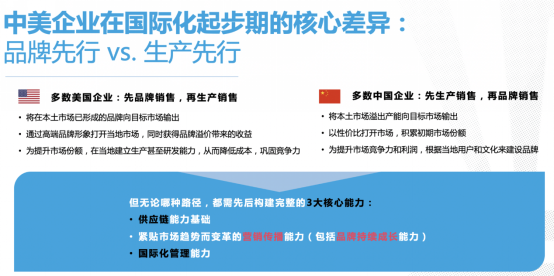 中美企业在国际化起步期的核心差异：
品牌先行 vs. 生产先行

多数美国企业：先品牌销售，再生产销售

• 将在本土市场已形成的品牌向目标市场输出
• 通过高端品牌形象打开当地市场，同时获得品牌溢价带来的收益
• 为提升市场份额，在当地建立生产甚至研发能力，从而降低成本，巩固竞争力

多数中国企业：先生产销售，再品牌销售

• 将本土市场溢出产能向目标市场输出
• 以性价比打开市场，积累初期市场份额
• 为提升市场竞争力和利润，根据当地用户和文化来建设品牌

但无论哪种路径，都需先后构建完整的3大核心能力：
• 供应链能力基础
• 紧贴市场趋势而变革的营销传播能力（包括品牌持续成长能力）
• 国际化管理能力